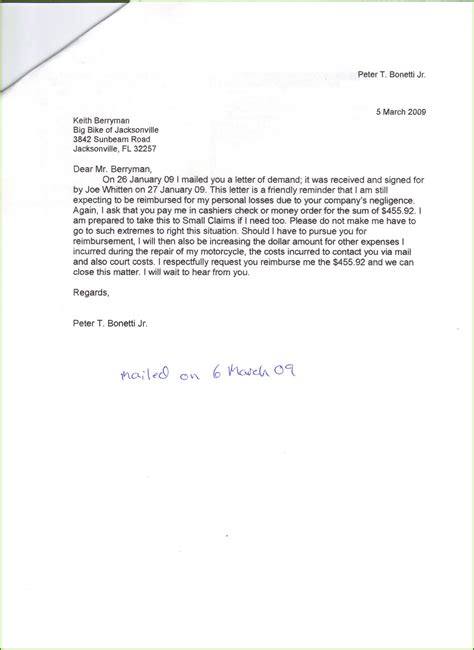 Peter T. Bonetti Jr.

5 March 2009

Keith Berryman
Big Bike of Jacksonville
3842 Sunbeam Road
Jacksonville, FL 32257

Dear Mr. Berryman,

On 26 January 09 I mailed you a letter of demand; it was received and signed for by Joe Whitten on 27 January 09. This letter is a friendly reminder that I am still expecting to be reimbursed for my personal losses due to your company's negligence. Again, I ask that you pay me in cashiers check or money order for the sum of $455.92. I am prepared to take this to Small Claims if I need too. Please do not make me have to go to such extremes to right this situation. Should I have to pursue you for reimbursement, I will then also be increasing the dollar amount for other expenses I incurred during the repair of my motorcycle, the costs incurred to contact you via mail and also court costs. I respectfully request you reimburse me the $455.92 and we can close this matter. I will wait to hear from you.

Regards,

Peter T. Bonetti Jr.

mailed on 6 March 09